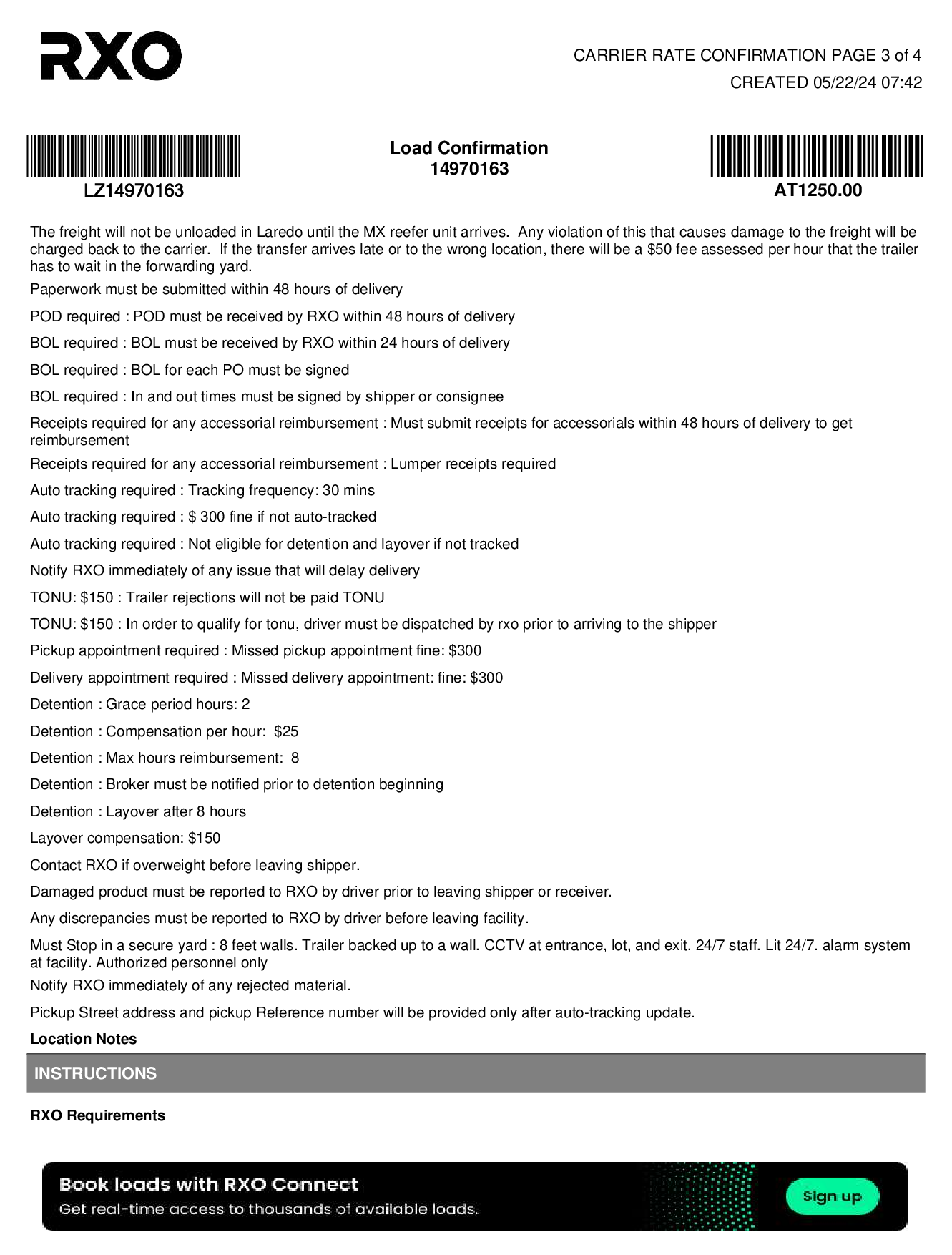 RXO

CARRIER RATE CONFIRMATION PAGE 3 of 4
CREATED 05/22/24 07:42

LZ14970163

Load Confirmation
14970163

AT1250.00

The freight will not be unloaded in Laredo until the MX reefer unit arrives. Any violation of this that causes damage to the freight will be charged back to the carrier. If the transfer arrives late or to the wrong location, there will be a $50 fee assessed per hour that the trailer has to wait in the forwarding yard.

Paperwork must be submitted within 48 hours of delivery

POD required : POD must be received by RXO within 48 hours of delivery

BOL required : BOL must be received by RXO within 24 hours of delivery

BOL required : BOL for each PO must be signed

BOL required : In and out times must be signed by shipper or consignee

Receipts required for any accessorial reimbursement : Must submit receipts for accessorials within 48 hours of delivery to get reimbursement

Receipts required for any accessorial reimbursement : Lumper receipts required

Auto tracking required : Tracking frequency: 30 mins

Auto tracking required : $ 300 fine if not auto-tracked

Auto tracking required : Not eligible for detention and layover if not tracked

Notify RXO immediately of any issue that will delay delivery

TONU: $150 : Trailer rejections will not be paid TONU

TONU: $150 : In order to qualify for tonu, driver must be dispatched by rxo prior to arriving to the shipper

Pickup appointment required : Missed pickup appointment fine: $300

Delivery appointment required : Missed delivery appointment: fine: $300

Detention : Grace period hours: 2

Detention : Compensation per hour: $25

Detention : Max hours reimbursement: 8

Detention : Broker must be notified prior to detention beginning

Detention : Layover after 8 hours

Layover compensation: $150

Contact RXO if overweight before leaving shipper.

Damaged product must be reported to RXO by driver prior to leaving shipper or receiver.

Any discrepancies must be reported to RXO by driver before leaving facility.

Must Stop in a secure yard : 8 feet walls. Trailer backed up to a wall. CCTV at entrance, lot, and exit. 24/7 staff. Lit 24/7. alarm system at facility. Authorized personnel only

Notify RXO immediately of any rejected material.

Pickup Street address and pickup Reference number will be provided only after auto-tracking update.

Location Notes

INSTRUCTIONS

RXO Requirements

Book loads with RXO Connect
Get real-time access to thousands of available loads.
Sign up